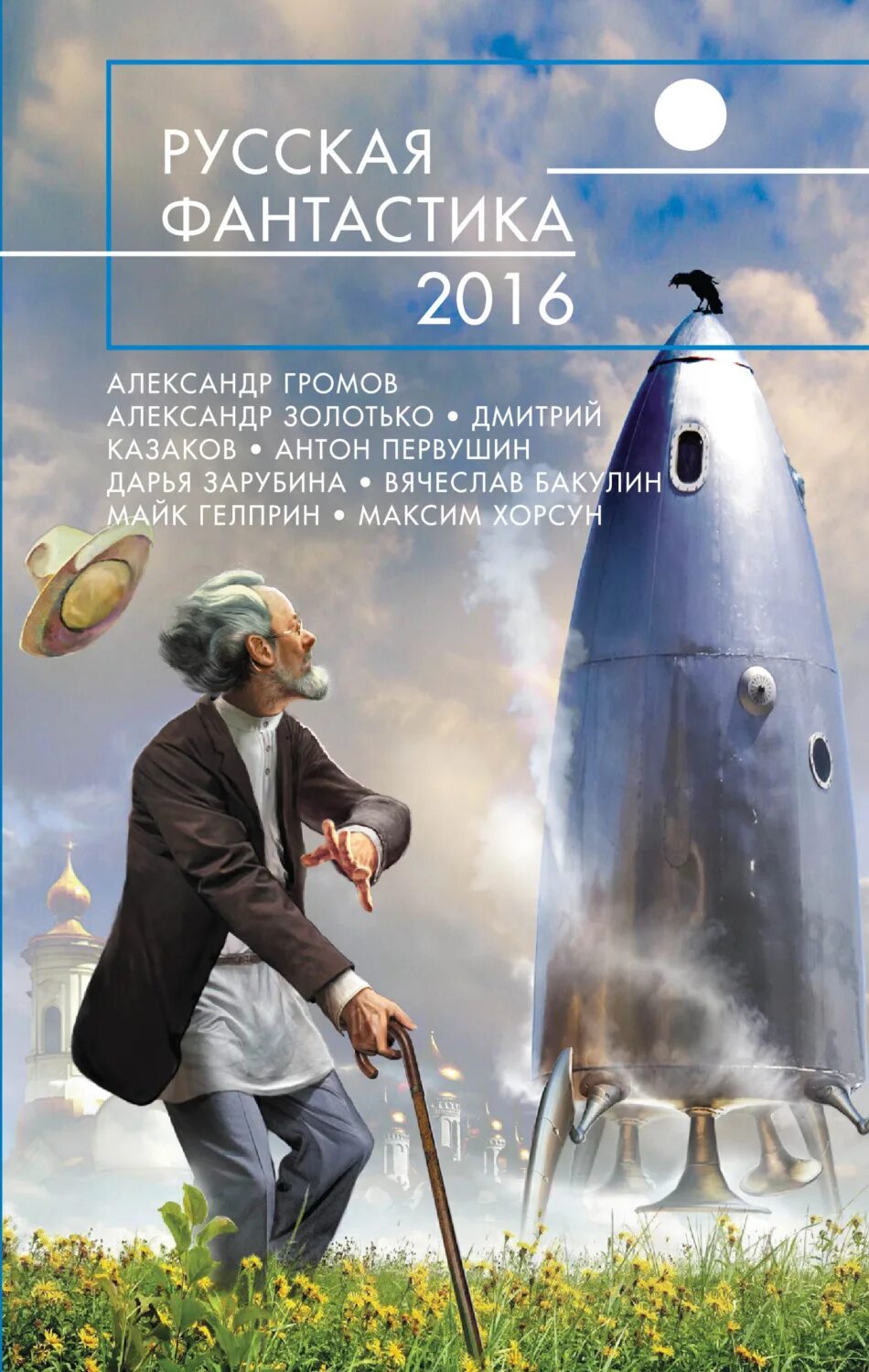 РУССКАЯ ФАНТАСТИКА 2016

АЛЕКСАНДР ГРОМОВ
АЛЕКСАНДР ЗОЛОТЬКО • ДМИТРИЙ КАЗАКОВ • АНТОН ПЕРВУШИН
ДАРЬЯ ЗАРУБИНА • ВЯЧЕСЛАВ БАКУЛИН
МАЙК ГЕЛПРИН • МАКСИМ ХОРСУН